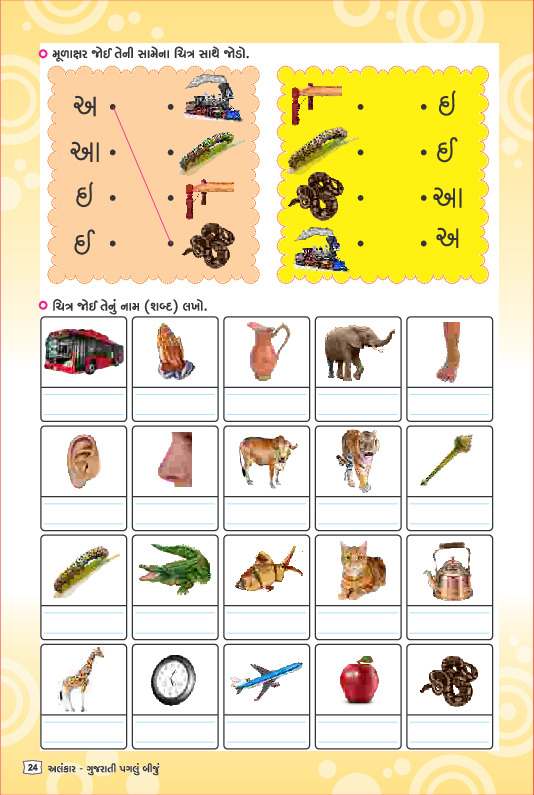 મૂળાક્ષર જોઈ તેની સામેના ચિત્ર સાથે જોડો.

અ
આ
ઇ
ઈ

ઇ
ઈ
આ
અ

ચિત્ર જોઈ તેનું નામ (શબ્દ) લખો.

24 અલંકાર - ગુજરાતી પગલું બીજું